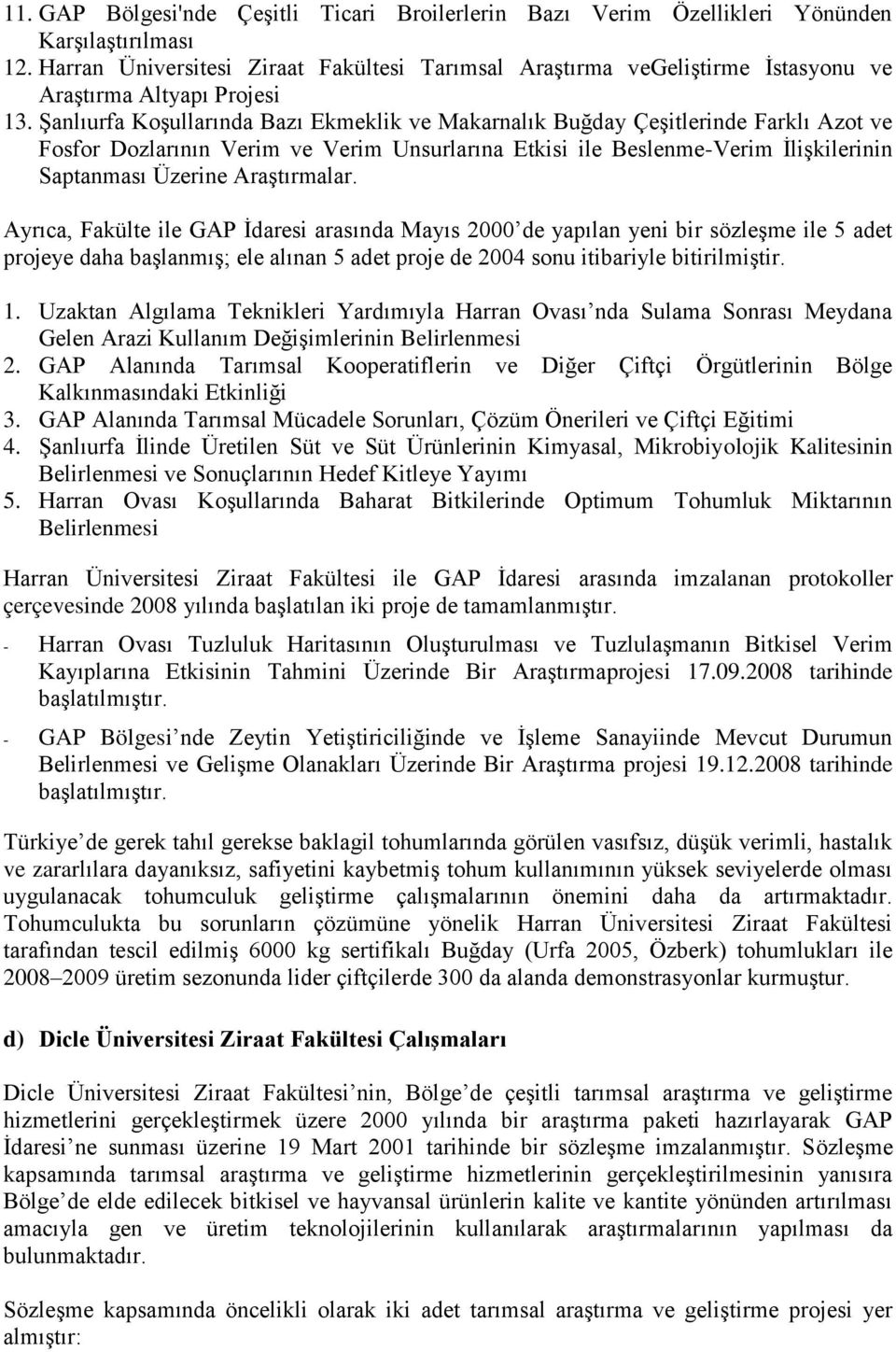 11. GAP Bölgesi'nde Çeşitli Ticari Broilerlerin Bazı Verim Özellikleri Yönünden Karşılaştırılması
12. Harran Üniversitesi Ziraat Fakültesi Tarımsal Araştırma veGeliştirme İstasyonu ve Araştırma Altyapı Projesi
13. Şanlıurfa Koşullarında Bazı Ekmeklik ve Makarnalık Buğday Çeşitlerinde Farklı Azot ve Fosfor Dozlarının Verim ve Verim Unsurlarına Etkisi ile Beslenme-Verim İlişkilerinin Saptanması Üzerine Araştırmalar.

Ayrıca, Fakülte ile GAP İdaresi arasında Mayıs 2000 de yapılan yeni bir sözleşme ile 5 adet projeye daha başlanmış; ele alınan 5 adet proje de 2004 sonu itibariyle bitirilmiştir.

1. Uzaktan Algılama Teknikleri Yardımıyla Harran Ovası nda Sulama Sonrası Meydana Gelen Arazi Kullanım Değişimlerinin Belirlenmesi
2. GAP Alanında Tarımsal Kooperatiflerin ve Diğer Çiftçi Örgütlerinin Bölge Kalkınmasındaki Etkinliği
3. GAP Alanında Tarımsal Mücadele Sorunları, Çözüm Önerileri ve Çiftçi Eğitimi
4. Şanlıurfa İlinde Üretilen Süt ve Süt Ürünlerinin Kimyasal, Mikrobiyolojik Kalitesinin Belirlenmesi ve Sonuçlarının Hedef Kitleye Yayımı
5. Harran Ovası Koşullarında Baharat Bitkilerinde Optimum Tohumluk Miktarının Belirlenmesi

Harran Üniversitesi Ziraat Fakültesi ile GAP İdaresi arasında imzalanan protokoller çerçevesinde 2008 yılında başlatılan iki proje de tamamlanmıştır.

- Harran Ovası Tuzluluk Haritasının Oluşturulması ve Tuzlulaşmanın Bitkisel Verim Kayıplarına Etkisinin Tahmini Üzerinde Bir Araştırmaprojesi 17.09.2008 tarihinde başlatılmıştır.

- GAP Bölgesi nde Zeytin Yetiştiriciliğinde ve İşleme Sanayiinde Mevcut Durumun Belirlenmesi ve Gelişme Olanakları Üzerinde Bir Araştırma projesi 19.12.2008 tarihinde başlatılmıştır.

Türkiye de gerek tahıl gerekse baklagil tohumlarında görülen vasıfsız, düşük verimli, hastalık ve zararlılara dayanıksız, safiyetini kaybetmiş tohum kullanımının yüksek seviyelerde olması uygulanacak tohumculuk geliştirme çalışmalarının önemini daha da artırmaktadır. Tohumculukta bu sorunların çözümüne yönelik Harran Üniversitesi Ziraat Fakültesi tarafından tescil edilmiş 6000 kg sertifikalı Buğday (Urfa 2005, Özberk) tohumlukları ile 2008–2009 üretim sezonunda lider çiftçilerde 300 da alanda demonstrasyonlar kurmuştur.

d) Dicle Üniversitesi Ziraat Fakültesi Çalışmaları

Dicle Üniversitesi Ziraat Fakültesi nin, Bölge de çeşitli tarımsal araştırma ve geliştirme hizmetlerini gerçekleştirmek üzere 2000 yılında bir araştırma paketi hazırlayarak GAP İdaresi ne sunması üzerine 19 Mart 2001 tarihinde bir sözleşme imzalanmıştır. Sözleşme kapsamında tarımsal araştırma ve geliştirme hizmetlerinin gerçekleştirilmesinin yanısıra Bölge de elde edilecek bitkisel ve hayvansal ürünlerin kalite ve kantite yönünden artırılması amacıyla gen ve üretim teknolojilerinin kullanılarak araştırmalarının yapılması da bulunmaktadır.

Sözleşme kapsamında öncelikli olarak iki adet tarımsal araştırma ve geliştirme projesi yer almıştır: